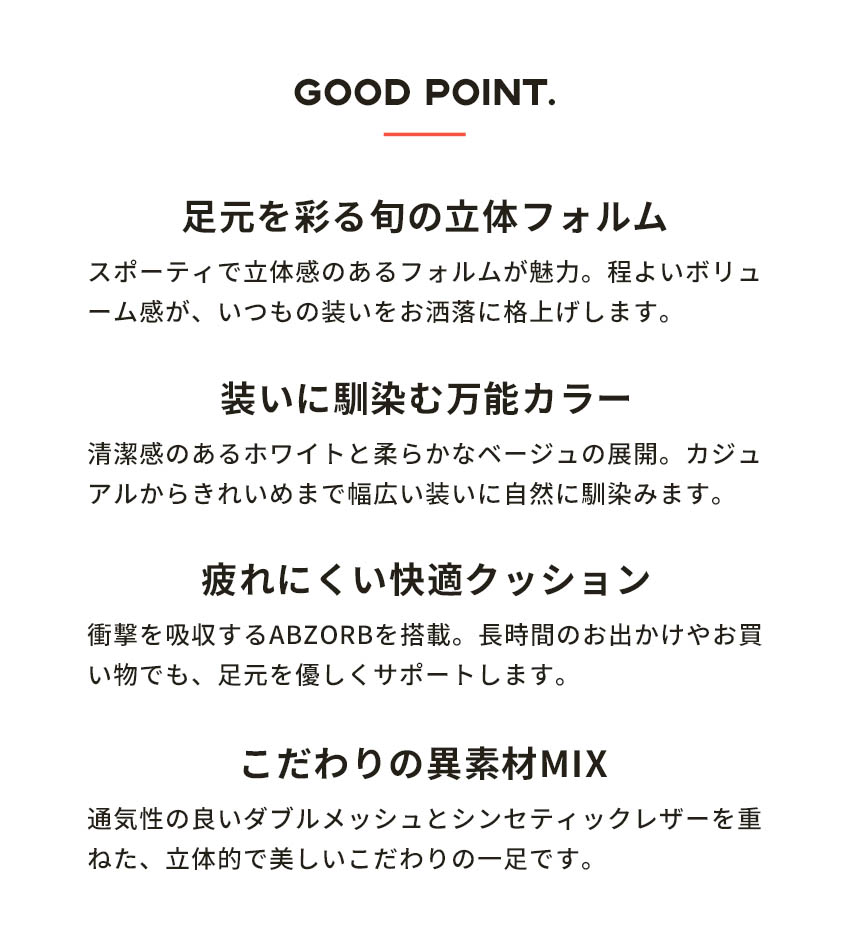 GOOD POINT.

足元を彩る旬の立体フォルム

スポーティで立体感のあるフォルムが魅力。程よいボリューム感が、いつもの装いをお洒落に格上げします。

装いに馴染む万能カラー

清潔感のあるホワイトと柔らかなベージュの展開。カジュアルからきれいめまで幅広い装いに自然に馴染みます。

疲れにくい快適クッション

衝撃を吸収するABZORBを搭載。長時間のお出かけやお買い物でも、足元を優しくサポートします。

こだわりの異素材MIX

通気性の良いダブルメッシュとシンセティックレザーを重ねた、立体的で美しいこだわりの一足です。